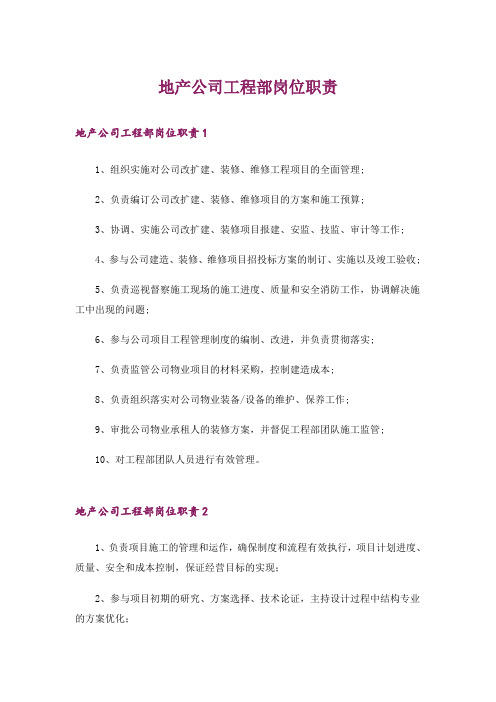 地产公司工程部岗位职责

地产公司工程部岗位职责1

1、组织实施对公司改扩建、装修、维修工程项目的全面管理；

2、负责编订公司改扩建、装修、维修项目的方案和施工预算；

3、协调、实施公司改扩建、装修项目报建、安监、技监、审计等工作；

4、参与公司建造、装修、维修项目招投标方案的制订、实施以及竣工验收；

5、负责巡视督察施工现场的施工进度、质量和安全消防工作，协调解决施工中出现的问题；

6、参与公司项目工程管理制度的编制、改进，并负责贯彻落实；

7、负责监管公司物业项目的材料采购，控制建造成本；

8、负责组织落实对公司物业装备/设备的维护、保养工作；

9、审批公司物业承租人的装修方案，并督促工程部团队施工监管；

10、对工程部团队人员进行有效管理。

地产公司工程部岗位职责2

1、负责项目施工的管理和运作，确保制度和流程有效执行，项目计划进度、质量、安全和成本控制，保证经营目标的实现；

2、参与项目初期的研究、方案选择、技术论证，主持设计过程中结构专业的方案优化；